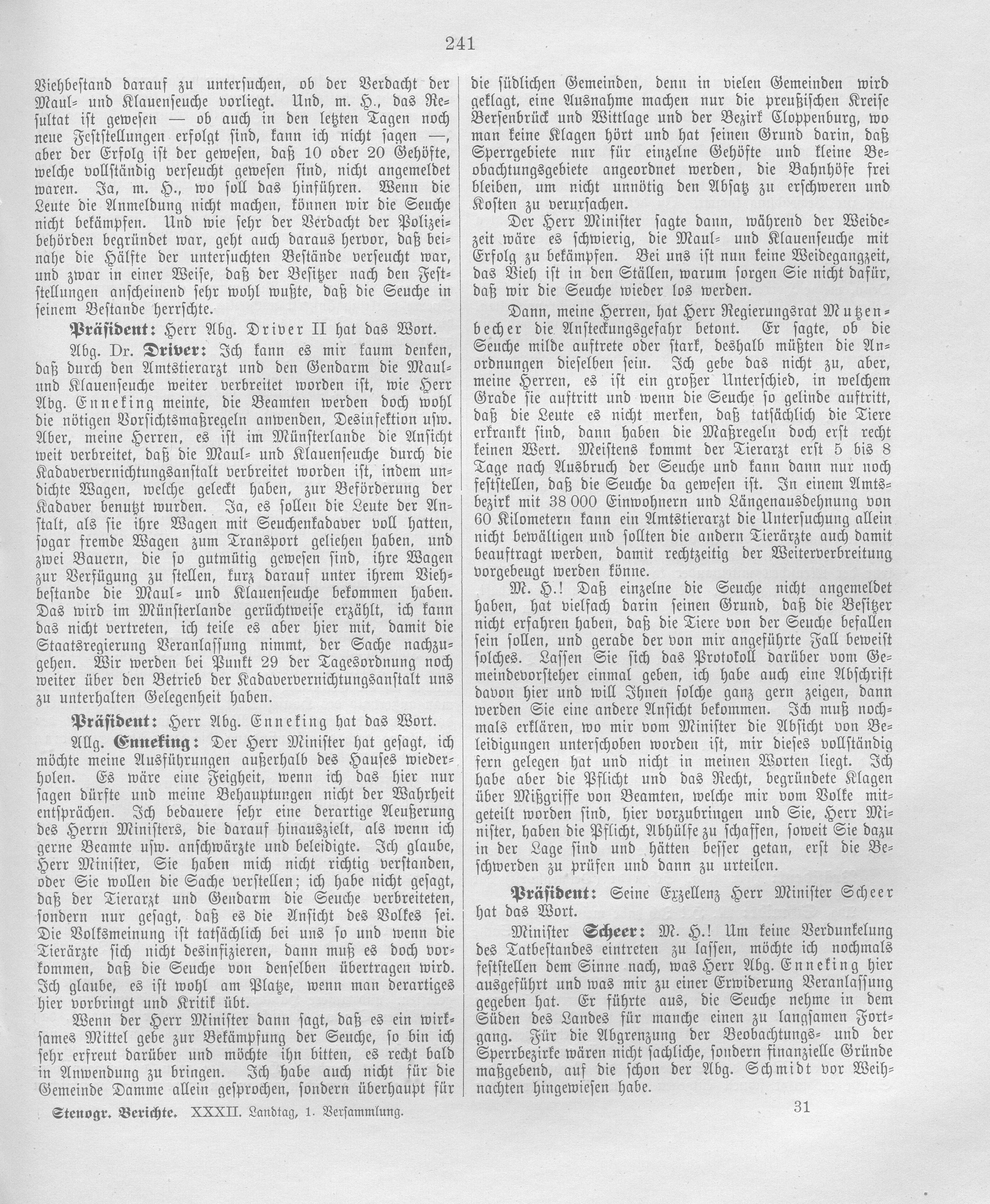 241

Viehbestand darauf zu untersuchen, ob der Verdacht der Maul- und Klauenseuche vorliegt. Und, m. H., das Resultat ist gewesen — ob auch in den letzten Tagen noch neue Feststellungen erfolgt sind, kann ich nicht sagen —, aber der Erfolg ist der gewesen, daß 10 oder 20 Gehöfte, welche vollständig verseucht gewesen sind, nicht angemeldet waren. Ja, m. H., wo soll das hinführen. Wenn die Leute die Anmeldung nicht machen, können wir die Seuche nicht bekämpfen. Und wie sehr der Verdacht der Polizeibehörden begründet war, geht auch daraus hervor, daß beinahe die Hälfte der untersuchten Bestände verseucht war, und zwar in einer Weise, daß der Besitzer nach den Feststellungen anscheinend sehr wohl wußte, daß die Seuche in seinem Bestande herrschte.

Präsident: Herr Abg. Driver II hat das Wort.

Abg. Dr. Driver: Ich kann es mir kaum denken, daß durch den Amtstierarzt und den Gendarm die Maul- und Klauenseuche weiter verbreitet worden ist, wie Herr Abg. Enneking meinte, die Beamten werden doch wohl die nötigen Vorsichtsmaßregeln anwenden, Desinfektion usw. Aber, meine Herren, es ist im Münsterlande die Ansicht weit verbreitet, daß die Maul- und Klauenseuche durch die Kadaververnichtungsanstalt verbreitet worden ist, indem undichte Wagen, welche geleckt haben, zur Beförderung der Kadaver benutzt wurden. Ja, es sollen die Leute der Anstalt, als sie ihre Wagen mit Seuchenkadaver voll hatten, sogar fremde Wagen zum Transport geliehen haben, und zwei Bauern, die so gutmütig gewesen sind, ihre Wagen zur Verfügung zu stellen, kurz darauf unter ihrem Viehbestande die Maul- und Klauenseuche bekommen haben. Das wird im Münsterlande gerüchtweise erzählt, ich kann das nicht vertreten, ich teile es aber hier mit, damit die Staatsregierung Veranlassung nimmt, der Sache nachzugehen. Wir werden bei Punkt 29 der Tagesordnung noch weiter über den Betrieb der Kadaververnichtungsanstalt uns zu unterhalten Gelegenheit haben.

Präsident: Herr Abg. Enneking hat das Wort.

Allg. Enneking: Der Herr Minister hat gesagt, ich möchte meine Ausführungen außerhalb des Hauses wiederholen. Es wäre eine Feigheit, wenn ich das hier nur sagen dürfte und meine Behauptungen nicht der Wahrheit entsprächen. Ich bedauere sehr eine derartige Aeußerung des Herrn Ministers, die darauf hinauszielt, als wenn ich gerne Beamte usw. anschwärzte und beleidigte. Ich glaube, Herr Minister, Sie haben mich nicht richtig verstanden, oder Sie wollen die Sache verstellen; ich habe nicht gesagt, daß der Tierarzt und Gendarm die Seuche verbreiteten, sondern nur gesagt, daß es die Ansicht des Volkes sei. Die Volksmeinung ist tatsächlich bei uns so und wenn die Tierärzte sich nicht desinfizieren, dann muß es doch vorkommen, daß die Seuche von denselben übertragen wird. Ich glaube, es ist wohl am Platze, wenn man derartiges hier vorbringt und Kritik übt.

Wenn der Herr Minister dann sagt, daß es ein wirksames Mittel gebe zur Bekämpfung der Seuche, so bin ich sehr erfreut darüber und möchte ihn bitten, es recht bald in Anwendung zu bringen. Ich habe auch nicht für die Gemeinde Damme allein gesprochen, sondern überhaupt für die südlichen Gemeinden, denn in vielen Gemeinden wird geklagt, eine Ausnahme machen nur die preußischen Kreise Bersenbrück und Wittlage und der Bezirk Cloppenburg, wo man keine Klagen hört und hat seinen Grund darin, daß Sperrgebiete nur für einzelne Gehöfte und kleine Beobachtungsgebiete angeordnet werden, die Bahnhöfe frei bleiben, um nicht unnötig den Absatz zu erschweren und Kosten zu verursachen.

Der Herr Minister sagte dann, während der Weidezeit wäre es schwierig, die Maul- und Klauenseuche mit Erfolg zu bekämpfen. Bei uns ist nun keine Weidegangzeit, das Vieh ist in den Ställen, warum sorgen Sie nicht dafür, daß wir die Seuche wieder los werden.

Dann, meine Herren, hat Herr Regierungsrat Mutzenbecher die Ansteckungsgefahr betont. Er sagte, ob die Seuche milde auftrete oder stark, deshalb müßten die Anordnungen dieselben sein. Ich gebe das nicht zu, aber, meine Herren, es ist ein großer Unterschied, in welchem Grade sie auftritt und wenn die Seuche so gelinde auftritt, daß die Leute es nicht merken, daß tatsächlich die Tiere erkrankt sind, dann haben die Maßregeln doch erst recht keinen Wert. Meistens kommt der Tierarzt erst 5 bis 8 Tage nach Ausbruch der Seuche und kann dann nur noch feststellen, daß die Seuche da gewesen ist. In einem Amtsbezirk mit 38 000 Einwohnern und Längenausdehnung von 60 Kilometern kann ein Amtstierarzt die Untersuchung allein nicht bewältigen und sollten die andern Tierärzte auch damit beauftragt werden, damit rechtzeitig der Weiterverbreitung vorgebeugt werden könne.

M. H.! Daß einzelne die Seuche nicht angemeldet haben, hat vielfach darin seinen Grund, daß die Besitzer nicht erfahren haben, daß die Tiere von der Seuche befallen sein sollen, und gerade der von mir angeführte Fall beweist solches. Lassen Sie sich das Protokoll darüber vom Gemeindevorsteher einmal geben, ich habe auch eine Abschrift davon hier und will Ihnen solche ganz gern zeigen, dann werden Sie eine andere Ansicht bekommen. Ich muß nochmals erklären, wo mir vom Minister die Absicht von Beleidigungen unterschoben worden ist, mir dieses vollständig fern gelegen hat und nicht in meinen Worten liegt. Ich habe aber die Pflicht und das Recht, begründete Klagen über Mißgriffe von Beamten, welche mir vom Volke mitgeteilt worden sind, hier vorzubringen und Sie, Herr Minister, haben die Pflicht, Abhülfe zu schaffen, soweit Sie dazu in der Lage sind und hätten besser getan, erst die Beschwerden zu prüfen und dann zu urteilen.

Präsident: Seine Exzellenz Herr Minister Scheer hat das Wort.

Minister Scheer: M. H.! Um keine Verdunkelung des Tatbestandes eintreten zu lassen, möchte ich nochmals feststellen dem Sinne nach, was Herr Abg. Enneking hier ausgeführt und was mir zu einer Erwiderung Veranlassung gegeben hat. Er führte aus, die Seuche nehme in dem Süden des Landes für manche einen zu langsamen Fortgang. Für die Abgrenzung der Beobachtungs- und der Sperrbezirke wären nicht sachliche, sondern finanzielle Gründe maßgebend, auf die schon der Abg. Schmidt vor Weihnachten hingewiesen habe.

Stenogr. Berichte. XXXII. Landtag, 1. Versammlung.

31